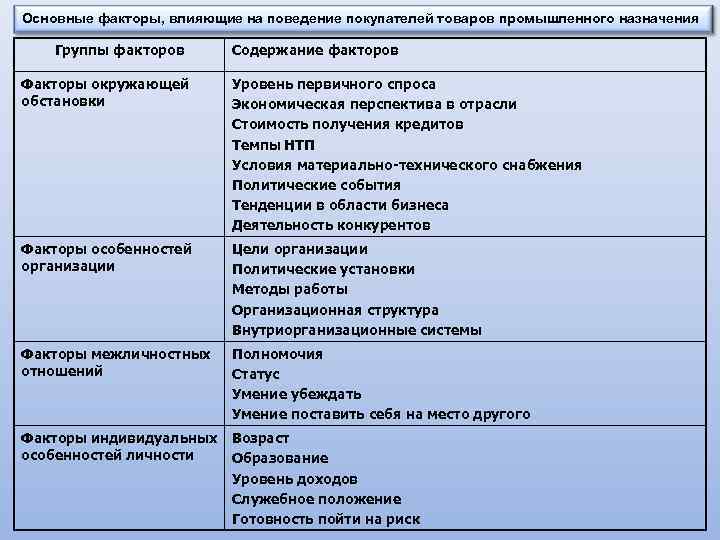 Основные факторы, влияющие на поведение покупателей товаров промышленного назначения

| Группы факторов | Содержание факторов |
|---|---|
| Факторы окружающей обстановки | Уровень первичного спроса<br>Экономическая перспектива в отрасли<br>Стоимость получения кредитов<br>Темпы НТП<br>Условия материально-технического снабжения<br>Политические события<br>Тенденции в области бизнеса<br>Деятельность конкурентов |
| Факторы особенностей организации | Цели организации<br>Политические установки<br>Методы работы<br>Организационная структура<br>Внутриорганизационные системы |
| Факторы межличностных отношений | Полномочия<br>Статус<br>Умение убеждать<br>Умение поставить себя на место другого |
| Факторы индивидуальных особенностей личности | Возраст<br>Образование<br>Уровень доходов<br>Служебное положение<br>Готовность пойти на риск |